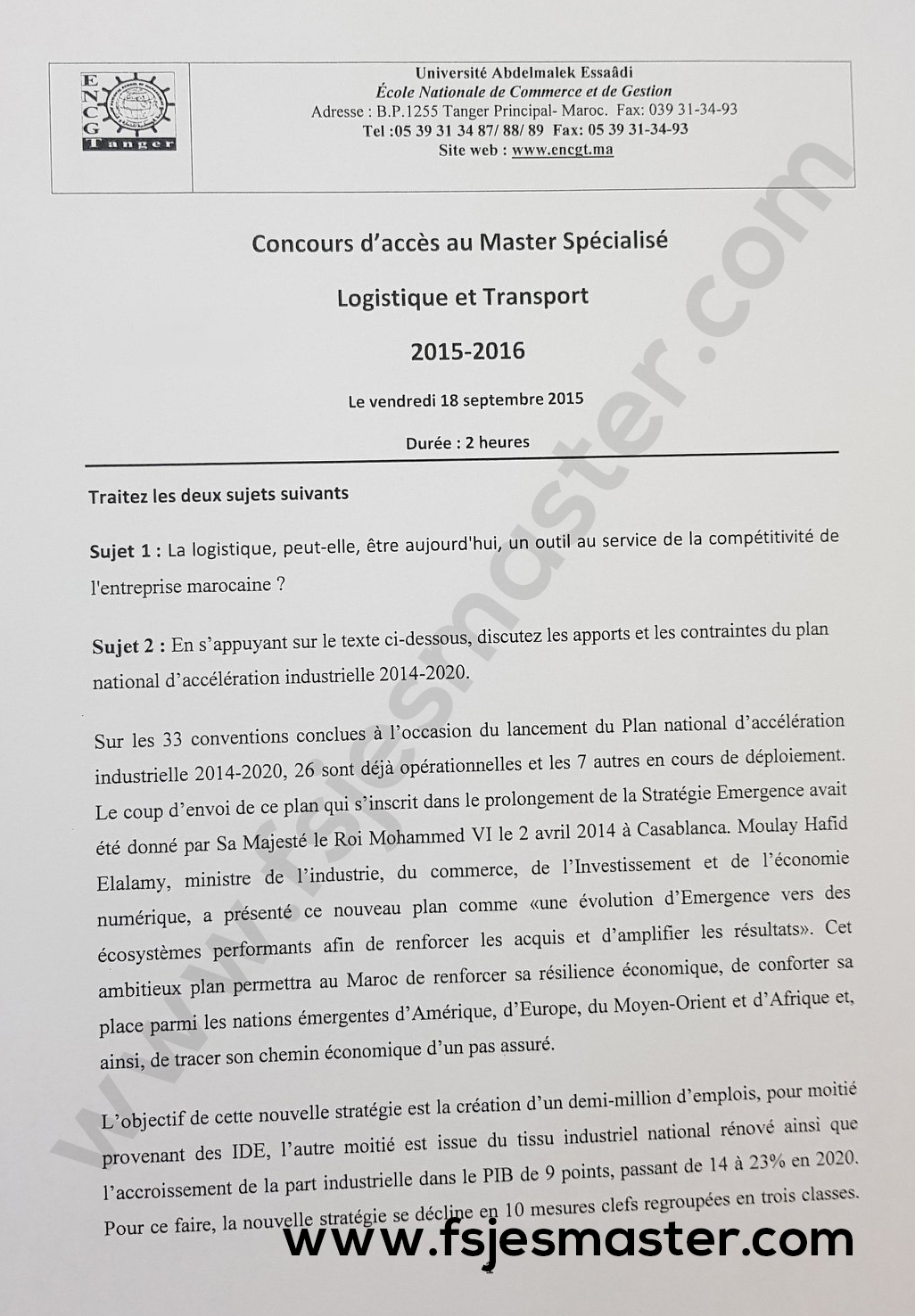 E N C G Tanger

Université Abdelmalek Essaâdi
École Nationale de Commerce et de Gestion
Adresse : B.P.1255 Tanger Principal- Maroc. Fax: 039 31-34-93
Tel :05 39 31 34 87/ 88/ 89 Fax: 05 39 31-34-93
Site web : www.encgt.ma

Concours d'accès au Master Spécialisé

Logistique et Transport

2015-2016

Le vendredi 18 septembre 2015

Durée : 2 heures

Traitez les deux sujets suivants

Sujet 1 : La logistique, peut-elle, être aujourd'hui, un outil au service de la compétitivité de l'entreprise marocaine ?

Sujet 2 : En s'appuyant sur le texte ci-dessous, discutez les apports et les contraintes du plan national d'accélération industrielle 2014-2020.

Sur les 33 conventions conclues à l'occasion du lancement du Plan national d'accélération industrielle 2014-2020, 26 sont déjà opérationnelles et les 7 autres en cours de déploiement. Le coup d'envoi de ce plan qui s'inscrit dans le prolongement de la Stratégie Emergence avait été donné par Sa Majesté le Roi Mohammed VI le 2 avril 2014 à Casablanca. Moulay Hafid Elalamy, ministre de l'industrie, du commerce, de l'Investissement et de l'économie numérique, a présenté ce nouveau plan comme «une évolution d'Emergence vers des écosystèmes performants afin de renforcer les acquis et d'amplifier les résultats». Cet ambitieux plan permettra au Maroc de renforcer sa résilience économique, de conforter sa place parmi les nations émergentes d'Amérique, d'Europe, du Moyen-Orient et d'Afrique et, ainsi, de tracer son chemin économique d'un pas assuré.

L'objectif de cette nouvelle stratégie est la création d'un demi-million d'emplois, pour moitié provenant des IDE, l'autre moitié est issue du tissu industriel national rénové ainsi que l'accroissement de la part industrielle dans le PIB de 9 points, passant de 14 à 23% en 2020. Pour ce faire, la nouvelle stratégie se décline en 10 mesures clefs regroupées en trois classes.

www.fsjesmaster.com

www.fsjesmaster.com